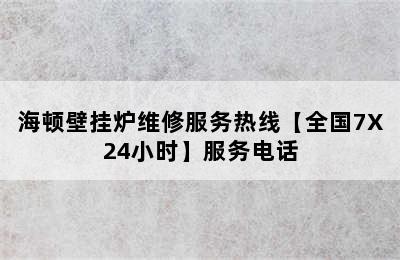 海顿壁挂炉维修服务热线【全国7X24小时】服务电话